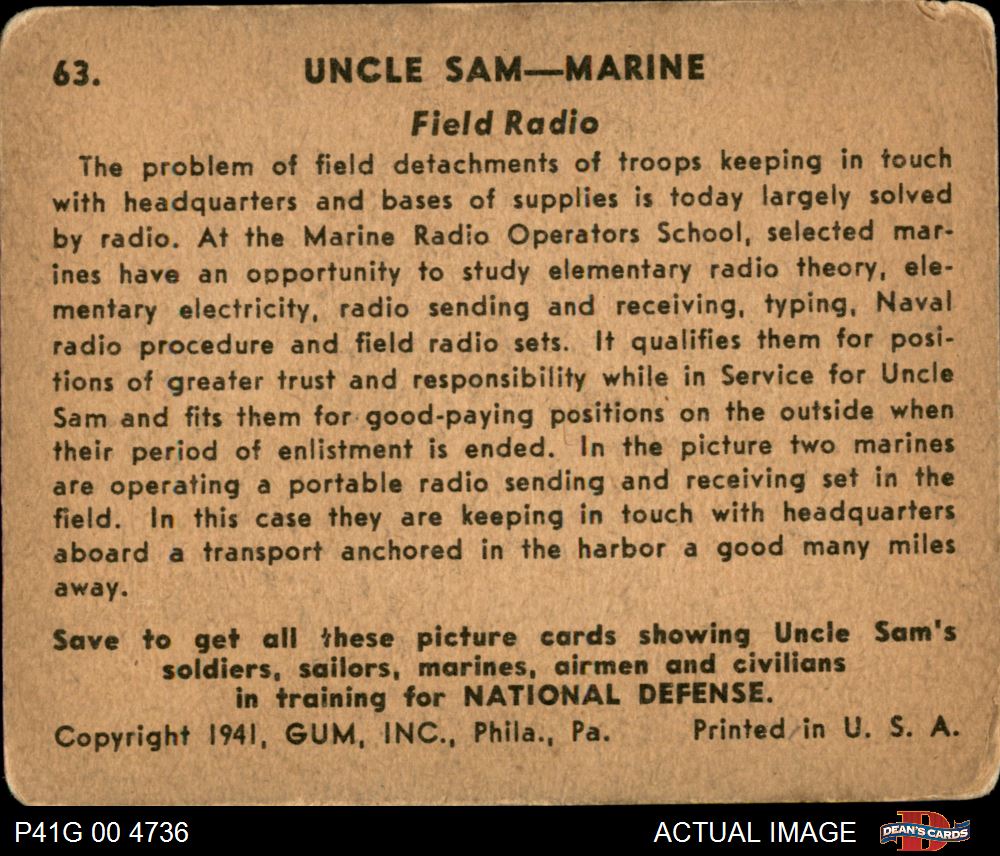 63. UNCLE SAM—MARINE

Field Radio

The problem of field detachments of troops keeping in touch with headquarters and bases of supplies is today largely solved by radio. At the Marine Radio Operators School, selected marines have an opportunity to study elementary radio theory, elementary electricity, radio sending and receiving, typing, Naval radio procedure and field radio sets. It qualifies them for positions of greater trust and responsibility while in Service for Uncle Sam and fits them for good-paying positions on the outside when their period of enlistment is ended. In the picture two marines are operating a portable radio sending and receiving set in the field. In this case they are keeping in touch with headquarters aboard a transport anchored in the harbor a good many miles away.

Save to get all these picture cards showing Uncle Sam's soldiers, sailors, marines, airmen and civilians in training for NATIONAL DEFENSE.

Copyright 1941, GUM, INC., Phila., Pa. Printed in U. S. A.

P41G 00 4736

ACTUAL IMAGE

DEAN'S CARDS